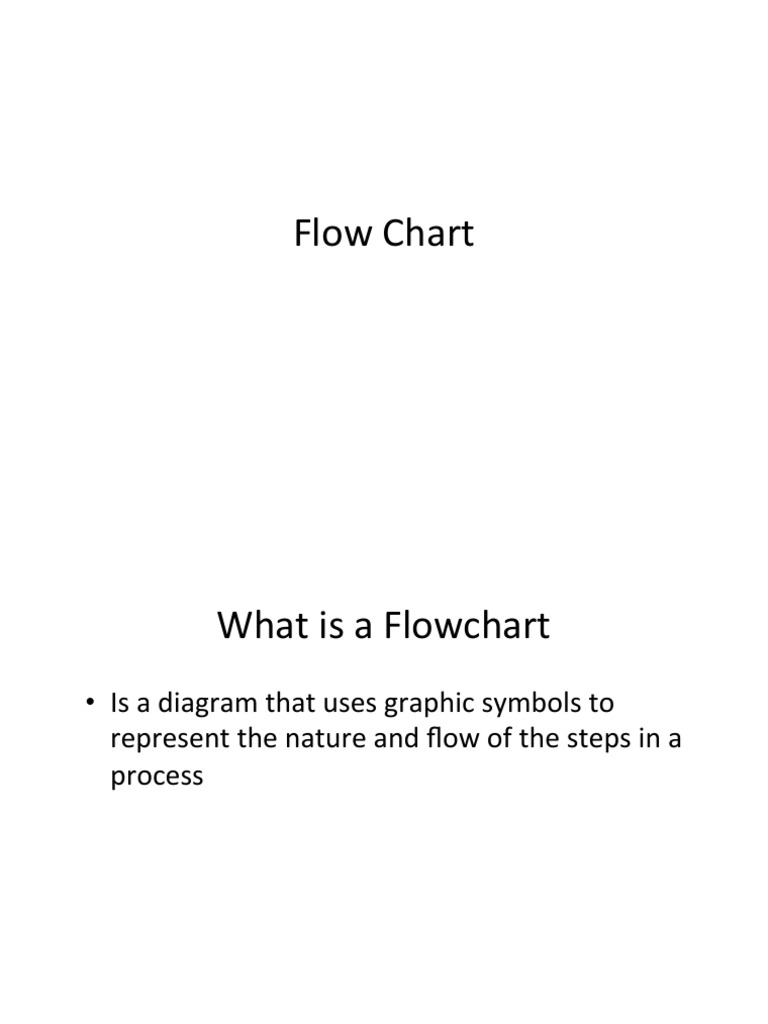 Flow Chart

What is a Flowchart

• Is a diagram that uses graphic symbols to represent the nature and flow of the steps in a process